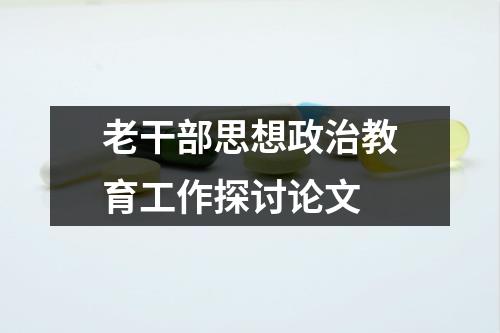 老干部思想政治教育工作探讨论文